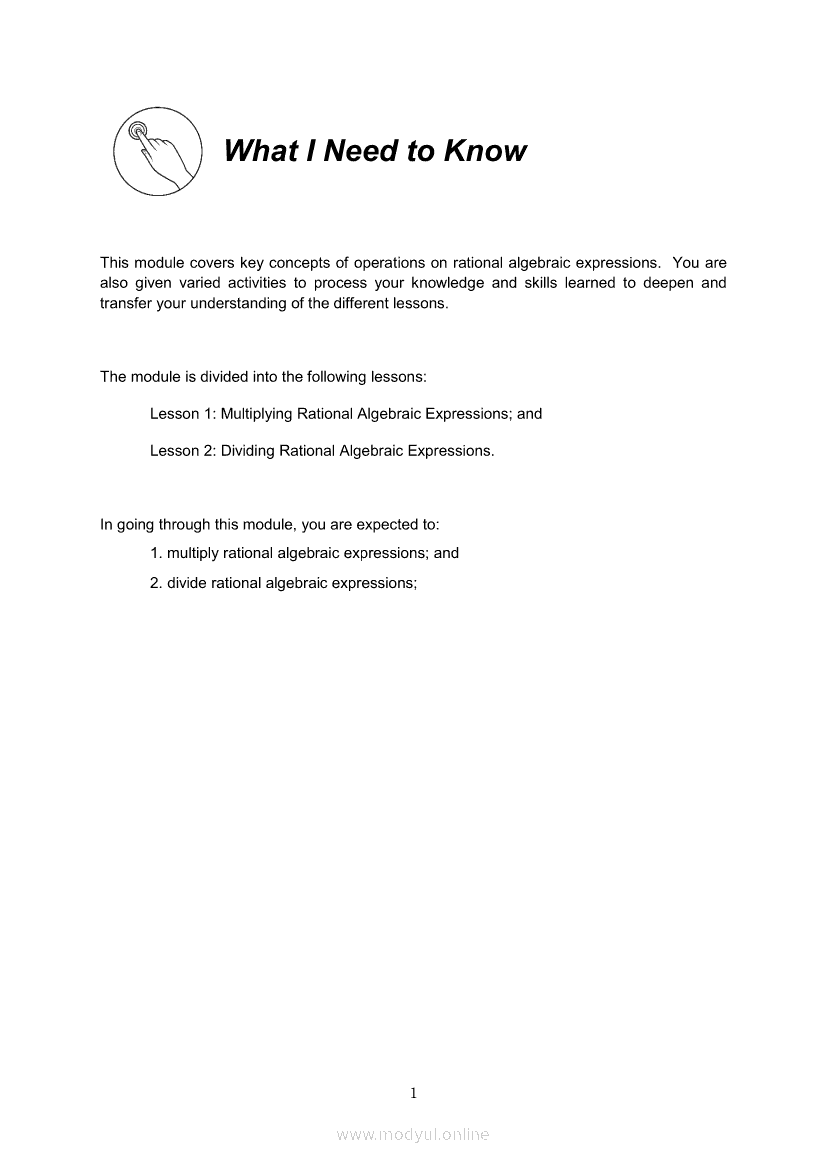 What I Need to Know

This module covers key concepts of operations on rational algebraic expressions. You are also given varied activities to process your knowledge and skills learned to deepen and transfer your understanding of the different lessons.

The module is divided into the following lessons:

Lesson 1: Multiplying Rational Algebraic Expressions; and

Lesson 2: Dividing Rational Algebraic Expressions.

In going through this module, you are expected to:

1. multiply rational algebraic expressions; and

2. divide rational algebraic expressions;

1

www.modyul.online